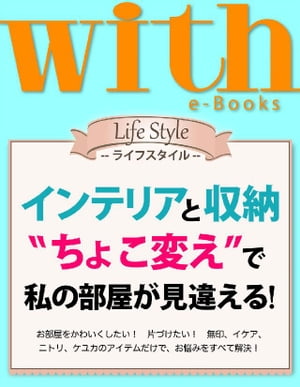 with
e-Books

Life Style
-- ライフスタイル --

インテリアと収納
"ちょこ変え"で
私の部屋が見違える!

お部屋をかわいくしたい！　片づけたい！　無印、イケア、ニトリ、ケユカのアイテムだけで、お悩みをすべて解決！